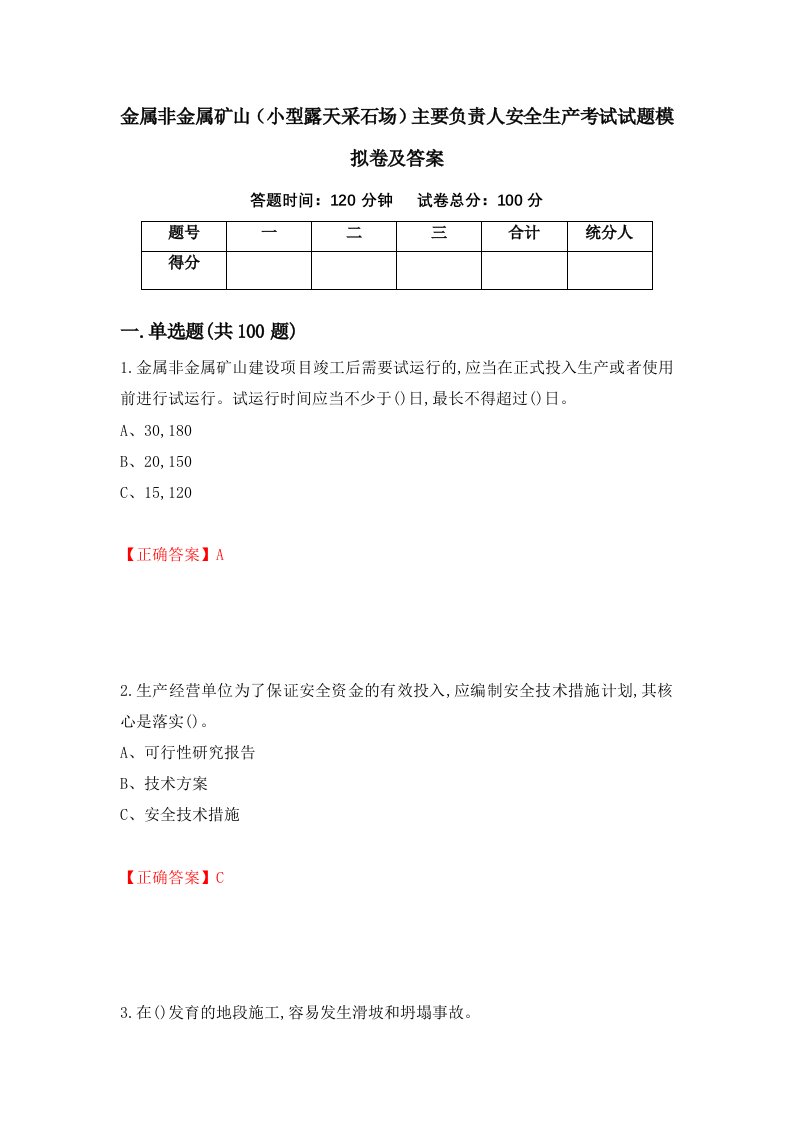 金属非金属矿山（小型露天采石场）主要负责人安全生产考试试题模拟卷及答案

答题时间：120 分钟　试卷总分：100 分

| 题号 | 一 | 二 | 三 | 合计 | 统分人 |
|---|---|---|---|---|---|
| 得分 | | | | | |

一.单选题(共 100 题)

1.金属非金属矿山建设项目竣工后需要试运行的,应当在正式投入生产或者使用前进行试运行。试运行时间应当不少于()日,最长不得超过()日。

A、30,180

B、20,150

C、15,120

【正确答案】A

2.生产经营单位为了保证安全资金的有效投入,应编制安全技术措施计划,其核心是落实()。

A、可行性研究报告

B、技术方案

C、安全技术措施

【正确答案】C

3.在()发育的地段施工,容易发生滑坡和坍塌事故。